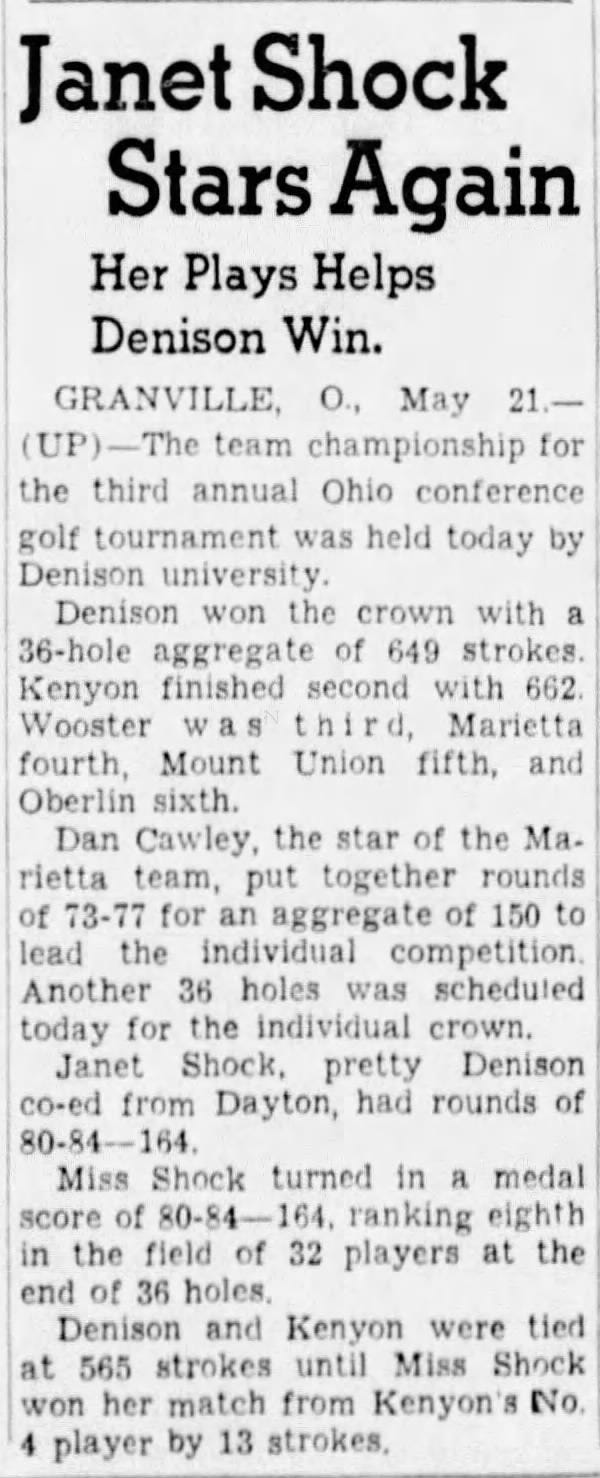 Janet Shock Stars Again

Her Plays Helps Denison Win.

GRANVILLE, O., May 21.—(UP)—The team championship for the third annual Ohio conference golf tournament was held today by Denison university.

Denison won the crown with a 36-hole aggregate of 649 strokes. Kenyon finished second with 662. Wooster was third, Marietta fourth, Mount Union fifth, and Oberlin sixth.

Dan Cawley, the star of the Marietta team, put together rounds of 73-77 for an aggregate of 150 to lead the individual competition. Another 36 holes was scheduled today for the individual crown.

Janet Shock, pretty Denison co-ed from Dayton, had rounds of 80-84—164.

Miss Shock turned in a medal score of 80-84—164, ranking eighth in the field of 32 players at the end of 36 holes.

Denison and Kenyon were tied at 565 strokes until Miss Shock won her match from Kenyon's No. 4 player by 13 strokes.